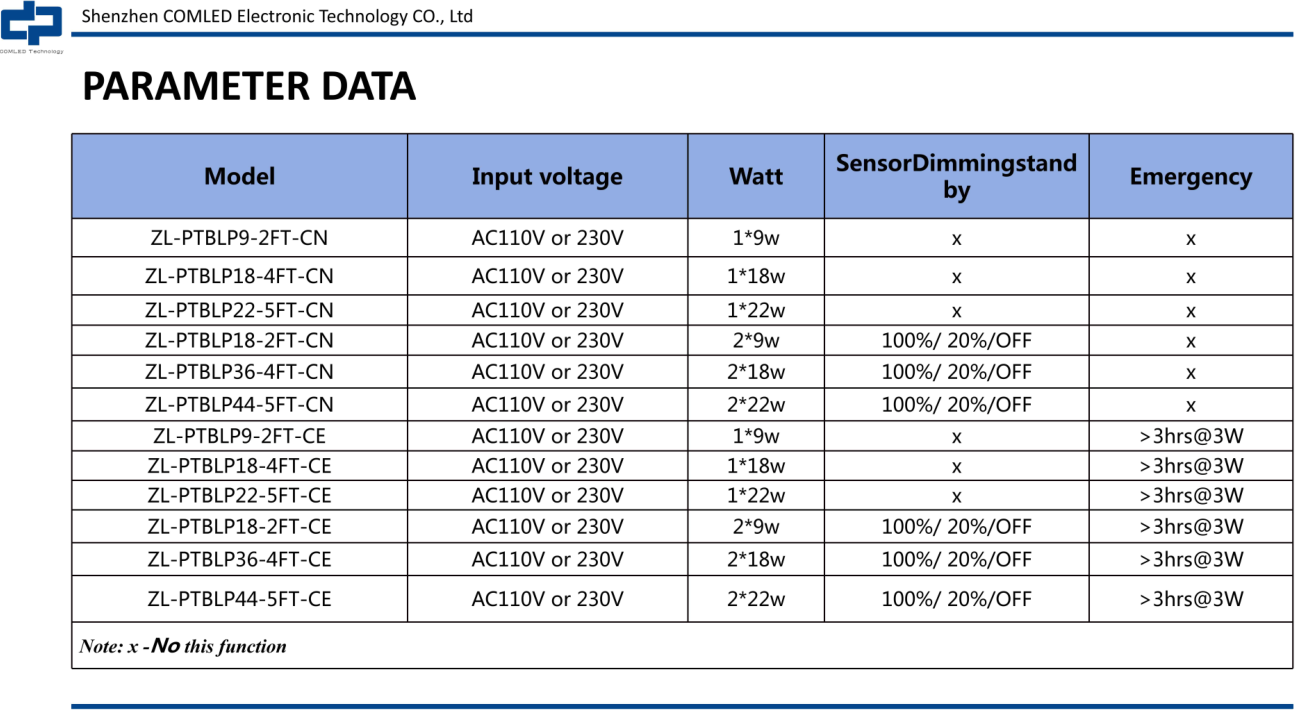 COMLED Technology

Shenzhen COMLED Electronic Technology CO., Ltd

PARAMETER DATA

| Model | Input voltage | Watt | SensorDimmingstand by | Emergency |
|---|---|---|---|---|
| ZL-PTBLP9-2FT-CN | AC110V or 230V | 1*9w | x | x |
| ZL-PTBLP18-4FT-CN | AC110V or 230V | 1*18w | x | x |
| ZL-PTBLP22-5FT-CN | AC110V or 230V | 1*22w | x | x |
| ZL-PTBLP18-2FT-CN | AC110V or 230V | 2*9w | 100%/ 20%/OFF | x |
| ZL-PTBLP36-4FT-CN | AC110V or 230V | 2*18w | 100%/ 20%/OFF | x |
| ZL-PTBLP44-5FT-CN | AC110V or 230V | 2*22w | 100%/ 20%/OFF | x |
| ZL-PTBLP9-2FT-CE | AC110V or 230V | 1*9w | x | >3hrs@3W |
| ZL-PTBLP18-4FT-CE | AC110V or 230V | 1*18w | x | >3hrs@3W |
| ZL-PTBLP22-5FT-CE | AC110V or 230V | 1*22w | x | >3hrs@3W |
| ZL-PTBLP18-2FT-CE | AC110V or 230V | 2*9w | 100%/ 20%/OFF | >3hrs@3W |
| ZL-PTBLP36-4FT-CE | AC110V or 230V | 2*18w | 100%/ 20%/OFF | >3hrs@3W |
| ZL-PTBLP44-5FT-CE | AC110V or 230V | 2*22w | 100%/ 20%/OFF | >3hrs@3W |

Note: x -No this function